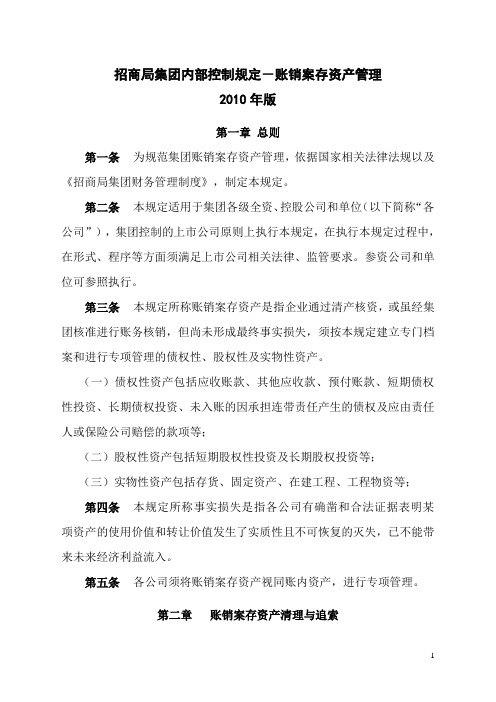 招商局集团内部控制规定－账销案存资产管理
2010 年版

第一章 总则

第一条 为规范集团账销案存资产管理，依据国家相关法律法规以及《招商局集团财务管理制度》，制定本规定。

第二条 本规定适用于集团各级全资、控股公司和单位（以下简称“各公司”），集团控制的上市公司原则上执行本规定，在执行本规定过程中，在形式、程序等方面须满足上市公司相关法律、监管要求。参资公司和单位可参照执行。

第三条 本规定所称账销案存资产是指企业通过清产核资，或虽经集团核准进行账务核销，但尚未形成最终事实损失，须按本规定建立专门档案和进行专项管理的债权性、股权性及实物性资产。

（一）债权性资产包括应收账款、其他应收款、预付账款、短期债权性投资、长期债权投资、未入账的因承担连带责任产生的债权及应由责任人或保险公司赔偿的款项等；

（二）股权性资产包括短期股权性投资及长期股权投资等；

（三）实物性资产包括存货、固定资产、在建工程、工程物资等；

第四条 本规定所称事实损失是指各公司有确凿和合法证据表明某项资产的使用价值和转让价值发生了实质性且不可恢复的灭失，已不能带来未来经济利益流入。

第五条 各公司须将账销案存资产视同账内资产，进行专项管理。

第二章 账销案存资产清理与追索

1